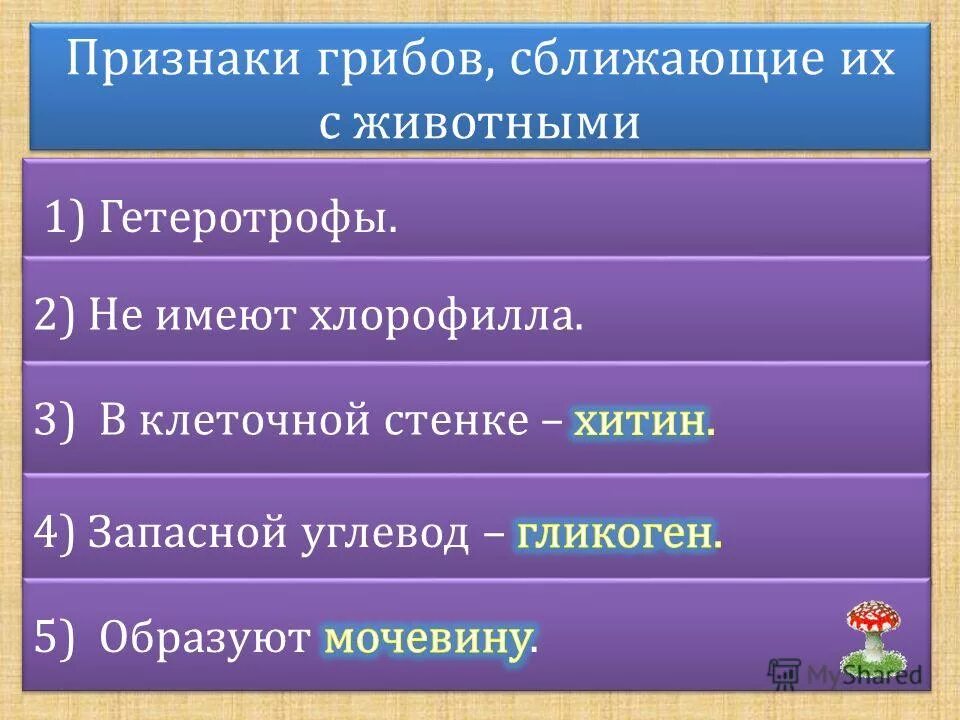 Признаки грибов, сближающие их с животными

1) Гетеротрофы.

2) Не имеют хлорофилла.

3) В клеточной стенке – хитин.

4) Запасной углевод – гликоген.

5) Образуют мочевину.

MyShared